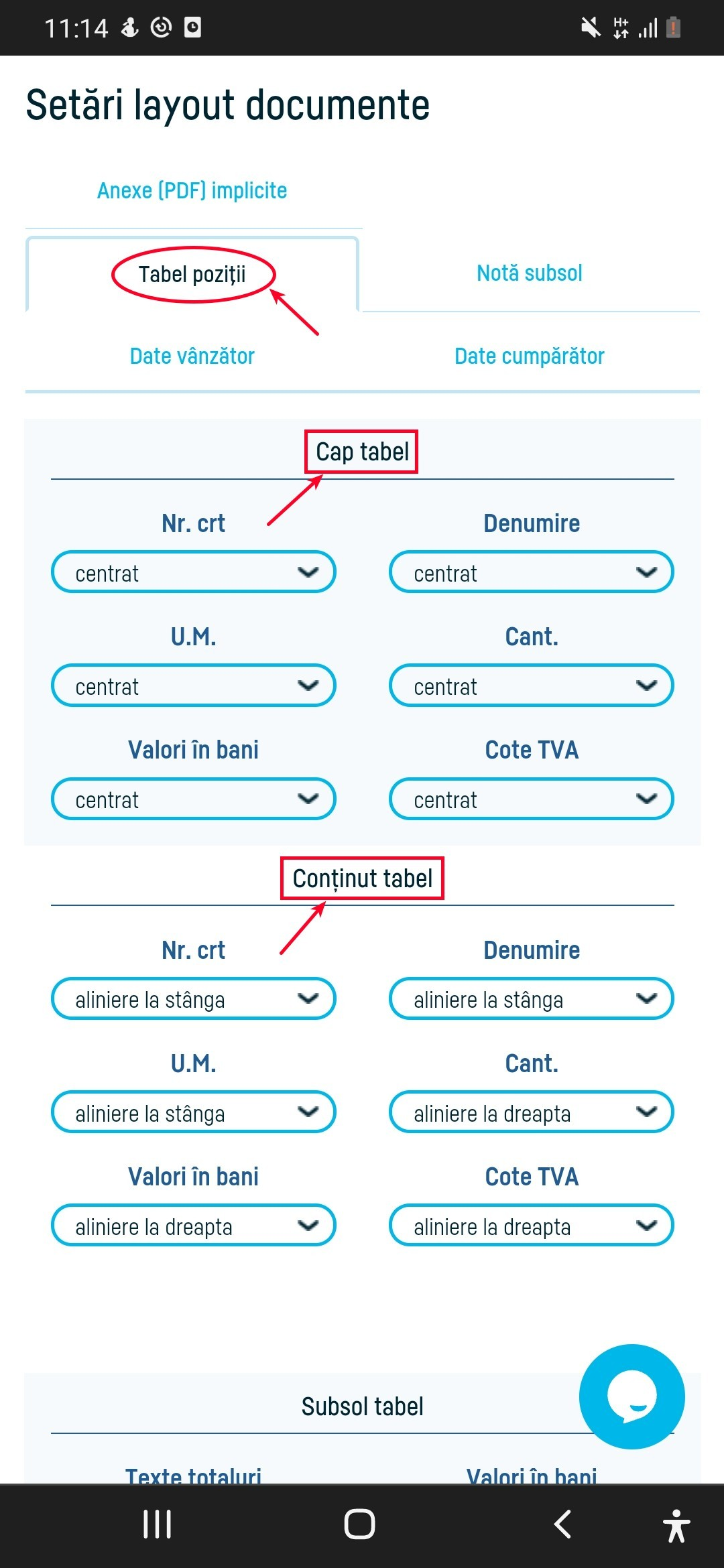 11:14

Setări layout documente

Anexe (PDF) implicite

Tabel poziții

Notă subsol

Date vânzător

Date cumpărător

Cap tabel

Nr. crt
centrat

Denumire
centrat

U.M.
centrat

Cant.
centrat

Valori în bani
centrat

Cote TVA
centrat

Conținut tabel

Nr. crt
aliniere la stânga

Denumire
aliniere la stânga

U.M.
aliniere la stânga

Cant.
aliniere la dreapta

Valori în bani
aliniere la dreapta

Cote TVA
aliniere la dreapta

Subsol tabel

Texte totaluri

Valori în bani